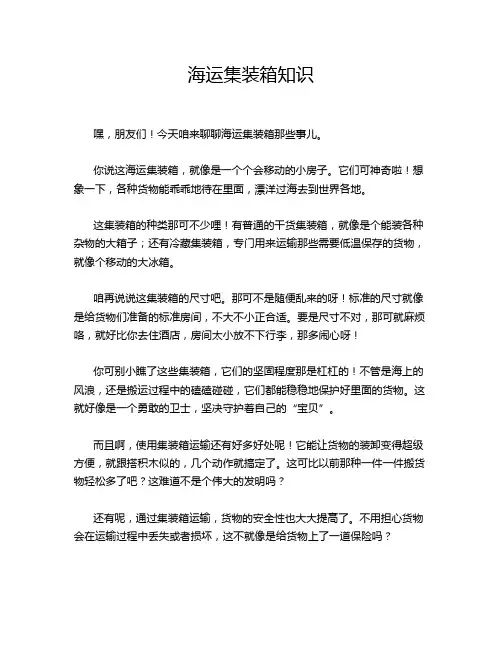 海运集装箱知识

嘿，朋友们！今天咱来聊聊海运集装箱那些事儿。

你说这海运集装箱，就像是一个个会移动的小房子。它们可神奇啦！想象一下，各种货物能乖乖地待在里面，漂洋过海去到世界各地。

这集装箱的种类那可不少哩！有普通的干货集装箱，就像是个能装各种杂物的大箱子；还有冷藏集装箱，专门用来运输那些需要低温保存的货物，就像个移动的大冰箱。

咱再说说这集装箱的尺寸吧。那可不是随便乱来的呀！标准的尺寸就像是给货物们准备的标准房间，不大不小正合适。要是尺寸不对，那可就麻烦咯，就好比你去住酒店，房间太小放不下行李，那多闹心呀！

你可别小瞧了这些集装箱，它们的坚固程度那是杠杠的！不管是海上的风浪，还是搬运过程中的磕磕碰碰，它们都能稳稳地保护好里面的货物。这就好像是一个勇敢的卫士，坚决守护着自己的“宝贝”。

而且啊，使用集装箱运输还有好多好处呢！它能让货物的装卸变得超级方便，就跟搭积木似的，几个动作就搞定了。这可比以前那种一件一件搬货物轻松多了吧？这难道不是个伟大的发明吗？

还有呢，通过集装箱运输，货物的安全性也大大提高了。不用担心货物会在运输过程中丢失或者损坏，这不就像是给货物上了一道保险吗？